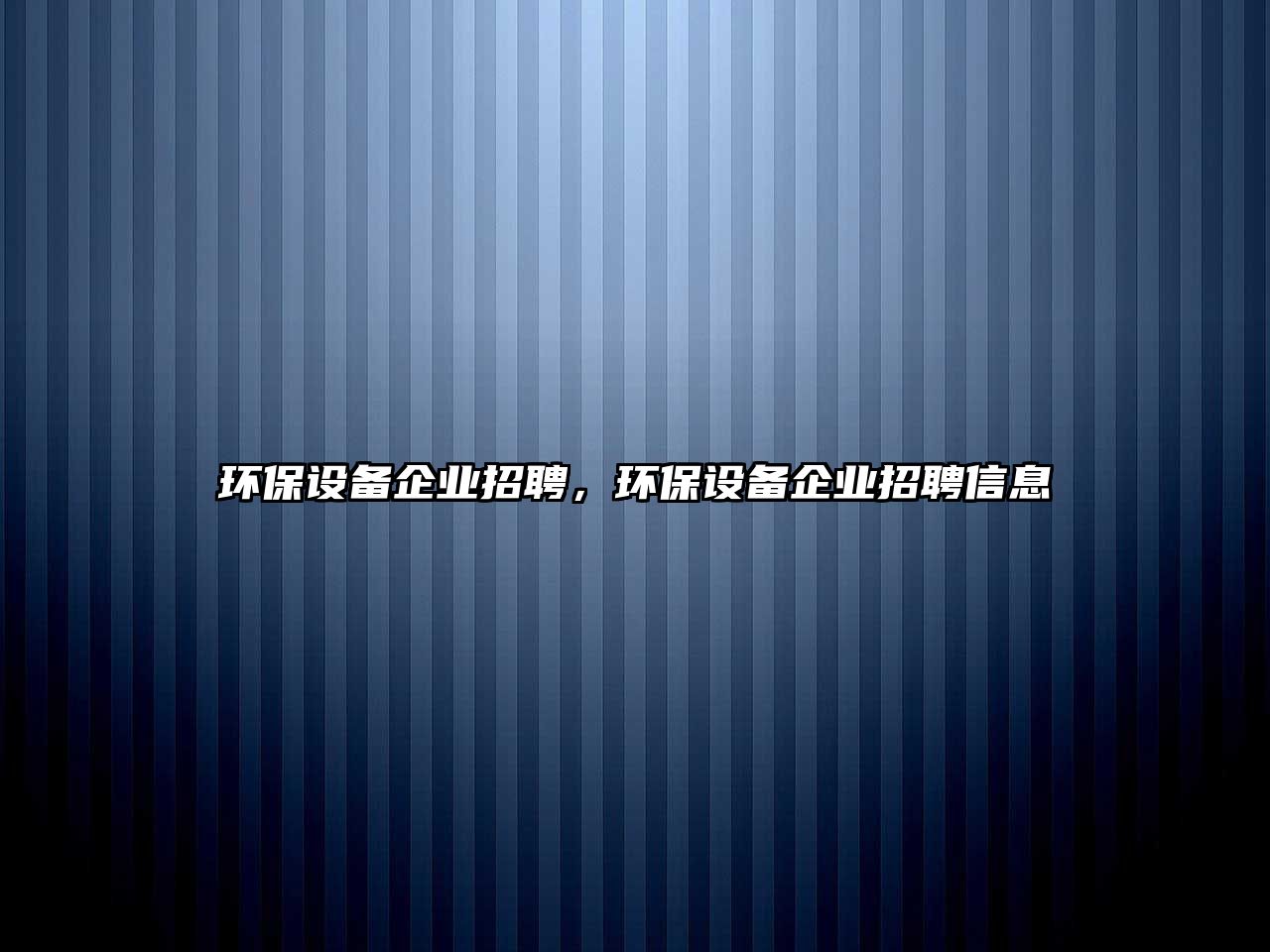 环保设备企业招聘，环保设备企业招聘信息